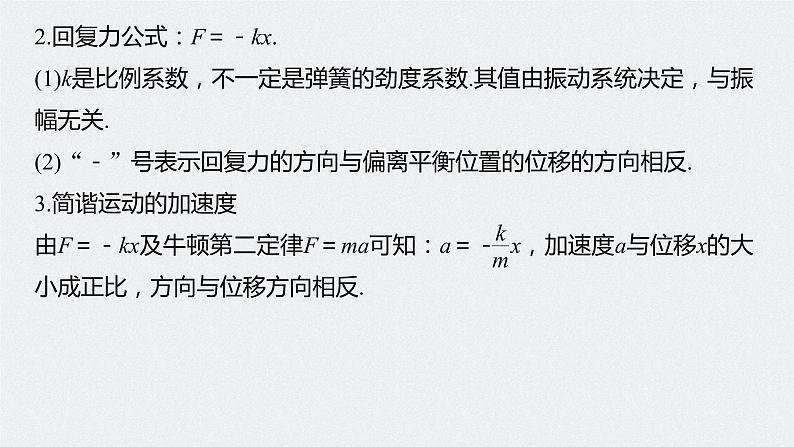 2.回复力公式：$F=-kx$.

(1)$k$是比例系数，不一定是弹簧的劲度系数.其值由振动系统决定，与振幅无关.

(2)“－”号表示回复力的方向与偏离平衡位置的位移的方向相反.

3.简谐运动的加速度

由$F=-kx$及牛顿第二定律$F=ma$可知：$a=-\frac{k}{m}x$，加速度$a$与位移$x$的大小成正比，方向与位移方向相反.